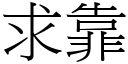 求靠